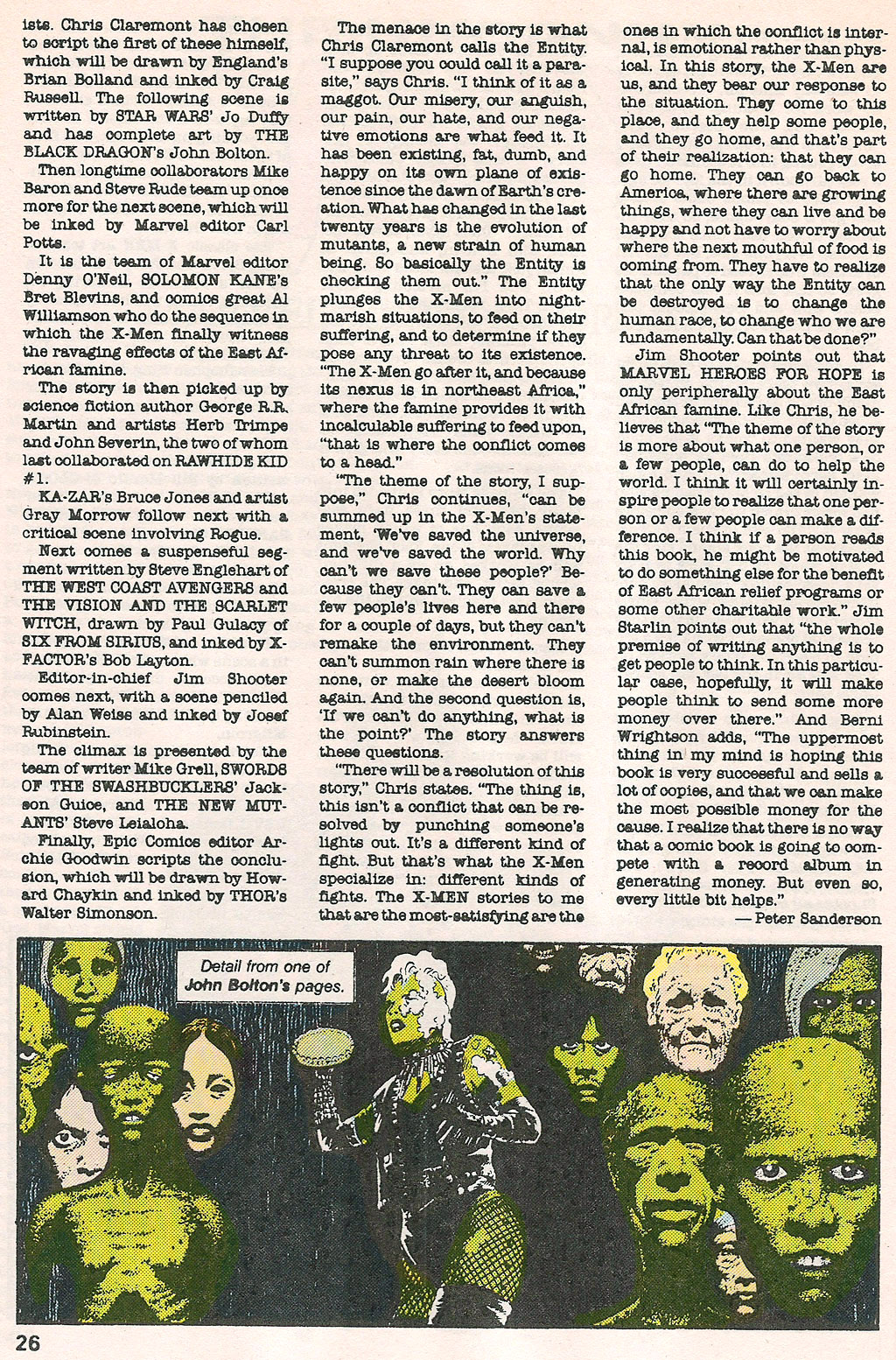 ists. Chris Claremont has chosen to script the first of these himself, which will be drawn by England's Brian Bolland and inked by Craig Russell. The following scene is written by STAR WARS' Jo Duffy and has complete art by THE BLACK DRAGON's John Bolton.

Then longtime collaborators Mike Baron and Steve Rude team up once more for the next scene, which will be inked by Marvel editor Carl Potts.

It is the team of Marvel editor Denny O'Neil, SOLOMON KANE's Bret Blevins, and comics great Al Williamson who do the sequence in which the X-Men finally witness the ravaging effects of the East African famine.

The story is then picked up by science fiction author George R.R. Martin and artists Herb Trimpe and John Severin, the two of whom last collaborated on RAWHIDE KID #1.

KA-ZAR's Bruce Jones and artist Gray Morrow follow next with a critical scene involving Rogue.

Next comes a suspenseful segment written by Steve Englehart of THE WEST COAST AVENGERS and THE VISION AND THE SCARLET WITCH, drawn by Paul Gulacy of SIX FROM SIRIUS, and inked by X-FACTOR's Bob Layton.

Editor-in-chief Jim Shooter comes next, with a scene penciled by Alan Weiss and inked by Josef Rubinstein.

The climax is presented by the team of writer Mike Grell, SWORDS OF THE SWASHBUCKLERS' Jackson Guice, and THE NEW MUTANTS' Steve Leialoha.

Finally, Epic Comics editor Archie Goodwin scripts the conclusion, which will be drawn by Howard Chaykin and inked by THOR's Walter Simonson.

The menace in the story is what Chris Claremont calls the Entity. "I suppose you could call it a parasite," says Chris. "I think of it as a maggot. Our misery, our anguish, our pain, our hate, and our negative emotions are what feed it. It has been existing, fat, dumb, and happy on its own plane of existence since the dawn of Earth's creation. What has changed in the last twenty years is the evolution of mutants, a new strain of human being. So basically the Entity is checking them out." The Entity plunges the X-Men into nightmarish situations, to feed on their suffering, and to determine if they pose any threat to its existence. "The X-Men go after it, and because its nexus is in northeast Africa," where the famine provides it with incalculable suffering to feed upon, "that is where the conflict comes to a head."

"The theme of the story, I suppose," Chris continues, "can be summed up in the X-Men's statement, 'We've saved the universe, and we've saved the world. Why can't we save these people?' Because they can't. They can save a few people's lives here and there for a couple of days, but they can't remake the environment. They can't summon rain where there is none, or make the desert bloom again. And the second question is, 'If we can't do anything, what is the point?' The story answers these questions.

"There will be a resolution of this story," Chris states. "The thing is, this isn't a conflict that can be resolved by punching someone's lights out. It's a different kind of fight. But that's what the X-Men specialize in: different kinds of fights. The X-MEN stories to me that are the most-satisfying are the ones in which the conflict is internal, is emotional rather than physical. In this story, the X-Men are us, and they bear our response to the situation. They come to this place, and they help some people, and they go home, and that's part of their realization: that they can go home. They can go back to America, where there are growing things, where they can live and be happy and not have to worry about where the next mouthful of food is coming from. They have to realize that the only way the Entity can be destroyed is to change the human race, to change who we are fundamentally. Can that be done?"

Jim Shooter points out that MARVEL HEROES FOR HOPE is only peripherally about the East African famine. Like Chris, he believes that "The theme of the story is more about what one person, or a few people, can do to help the world. I think it will certainly inspire people to realize that one person or a few people can make a difference. I think if a person reads this book, he might be motivated to do something else for the benefit of East African relief programs or some other charitable work." Jim Starlin points out that "the whole premise of writing anything is to get people to think. In this particular case, hopefully, it will make people think to send some more money over there." And Berni Wrightson adds, "The uppermost thing in my mind is hoping this book is very successful and sells a lot of copies, and that we can make the most possible money for the cause. I realize that there is no way that a comic book is going to compete with a record album in generating money. But even so, every little bit helps."

— Peter Sanderson

Detail from one of John Bolton's pages.

26